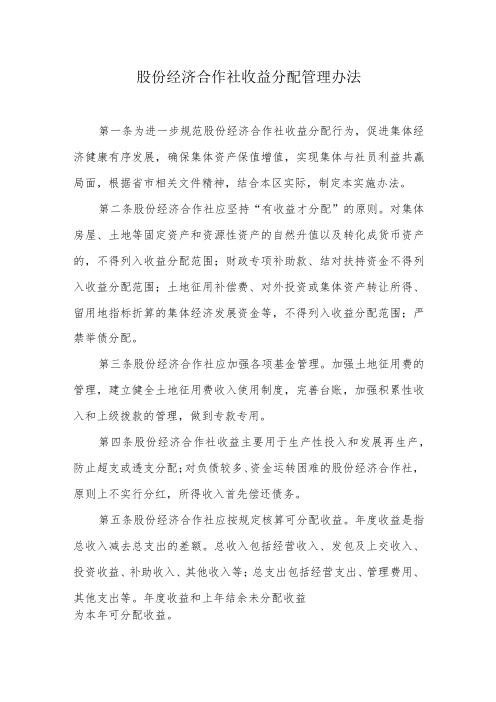 股份经济合作社收益分配管理办法

第一条为进一步规范股份经济合作社收益分配行为，促进集体经济健康有序发展，确保集体资产保值增值，实现集体与社员利益共赢局面，根据省市相关文件精神，结合本区实际，制定本实施办法。

第二条股份经济合作社应坚持“有收益才分配”的原则。对集体房屋、土地等固定资产和资源性资产的自然升值以及转化成货币资产的，不得列入收益分配范围；财政专项补助款、结对扶持资金不得列入收益分配范围；土地征用补偿费、对外投资或集体资产转让所得、留用地指标折算的集体经济发展资金等，不得列入收益分配范围；严禁举债分配。

第三条股份经济合作社应加强各项基金管理。加强土地征用费的管理，建立健全土地征用费收入使用制度，完善台账，加强积累性收入和上级拨款的管理，做到专款专用。

第四条股份经济合作社收益主要用于生产性投入和发展再生产，防止超支或透支分配；对负债较多、资金运转困难的股份经济合作社，原则上不实行分红，所得收入首先偿还债务。

第五条股份经济合作社应按规定核算可分配收益。年度收益是指总收入减去总支出的差额。总收入包括经营收入、发包及上交收入、投资收益、补助收入、其他收入等；总支出包括经营支出、管理费用、其他支出等。年度收益和上年结余未分配收益为本年可分配收益。